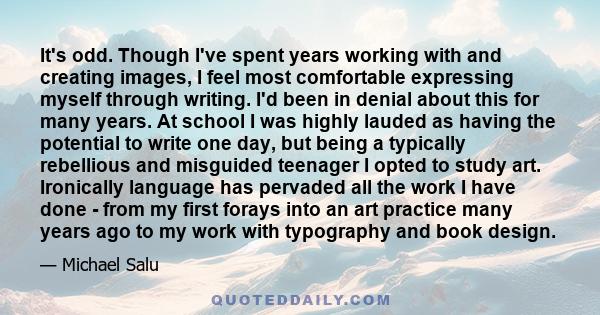 It's odd. Though I've spent years working with and creating images, I feel most comfortable expressing myself through writing. I'd been in denial about this for many years. At school I was highly lauded as having the potential to write one day, but being a typically rebellious and misguided teenager I opted to study art. Ironically language has pervaded all the work I have done - from my first forays into an art practice many years ago to my work with typography and book design.

— Michael Salu

QUOTEDDAILY.COM